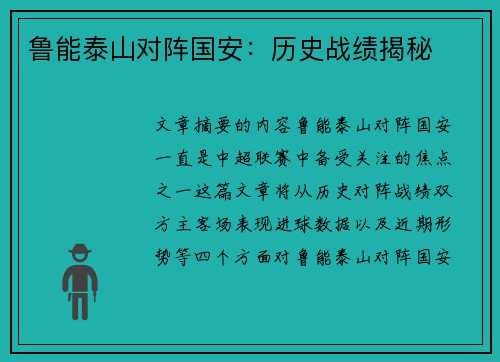 鲁能泰山对阵国安：历史战绩揭秘

文章摘要的内容鲁能泰山对阵国安一直是中超联赛中备受关注的焦点之一这篇文章将从历史对阵战绩双方主客场表现进球数据以及近期形势等四个方面对鲁能泰山对阵国安